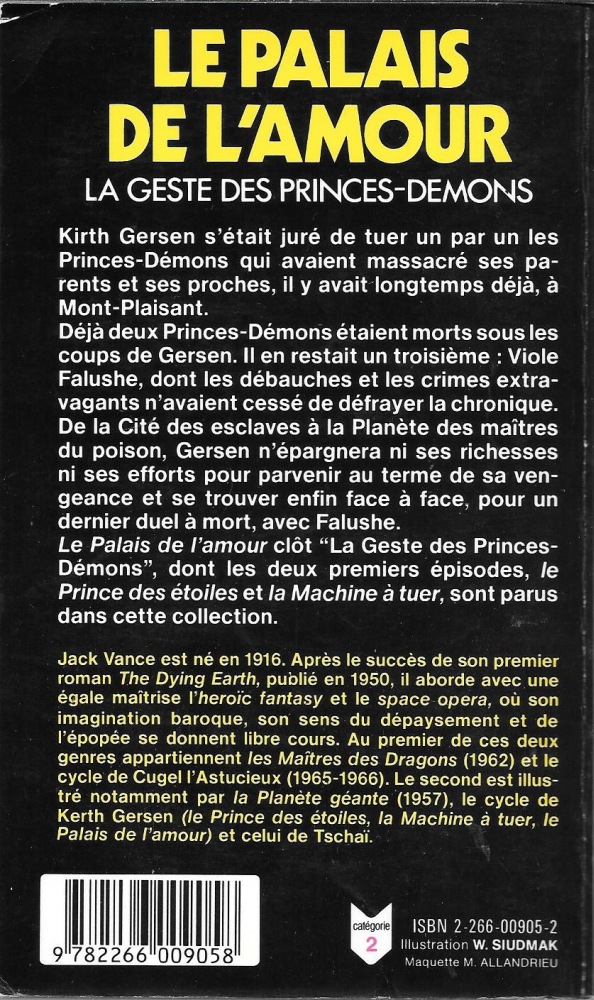 LE PALAIS DE L'AMOUR

LA GESTE DES PRINCES-DEMONS

Kirth Gersen s'était juré de tuer un par un les Princes-Démons qui avaient massacré ses parents et ses proches, il y avait longtemps déjà, à Mont-Plaisant.
Déjà deux Princes-Démons étaient morts sous les coups de Gersen. Il en restait un troisième : Viole Falushe, dont les débauches et les crimes extravagants n'avaient cessé de défrayer la chronique.
De la Cité des esclaves à la Planète des maîtres du poison, Gersen n'épargnera ni ses richesses ni ses efforts pour parvenir au terme de sa vengeance et se trouver enfin face à face, pour un dernier duel à mort, avec Falushe.
Le Palais de l'amour clôt "La Geste des Princes-Démons", dont les deux premiers épisodes, le Prince des étoiles et la Machine à tuer, sont parus dans cette collection.

Jack Vance est né en 1916. Après le succès de son premier roman The Dying Earth, publié en 1950, il aborde avec une égale maîtrise l'heroïc fantasy et le space opera, où son imagination baroque, son sens du dépaysement et de l'épopée se donnent libre cours. Au premier de ces deux genres appartiennent les Maîtres des Dragons (1962) et le cycle de Cugel l'Astucieux (1965-1966). Le second est illustré notamment par la Planète géante (1957), le cycle de Kerth Gersen (le Prince des étoiles, la Machine à tuer, le Palais de l'amour) et celui de Tschaï.

9 782266 009058

catégorie 2

ISBN 2-266-00905-2
Illustration W. SIUDMAK
Maquette M. ALLANDRIEU